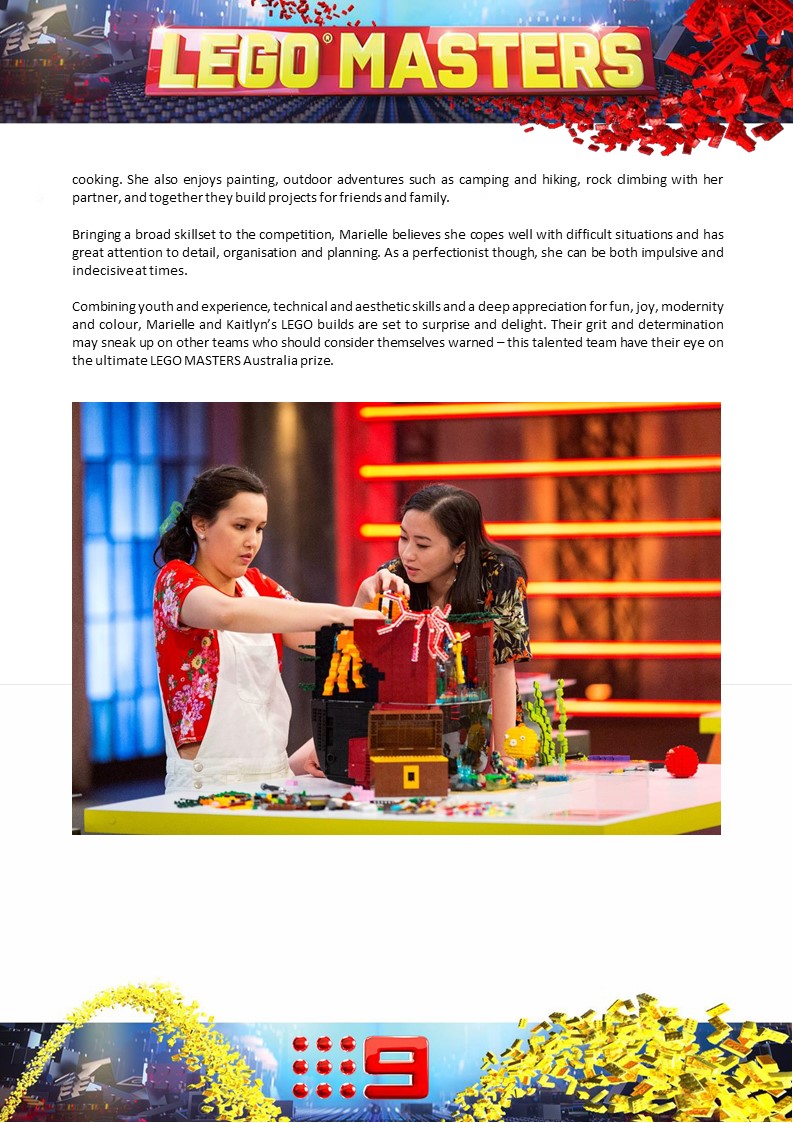 LEGO® MASTERS

cooking. She also enjoys painting, outdoor adventures such as camping and hiking, rock climbing with her partner, and together they build projects for friends and family.

Bringing a broad skillset to the competition, Marielle believes she copes well with difficult situations and has great attention to detail, organisation and planning. As a perfectionist though, she can be both impulsive and indecisive at times.

Combining youth and experience, technical and aesthetic skills and a deep appreciation for fun, joy, modernity and colour, Marielle and Kaitlyn's LEGO builds are set to surprise and delight. Their grit and determination may sneak up on other teams who should consider themselves warned – this talented team have their eye on the ultimate LEGO MASTERS Australia prize.

9